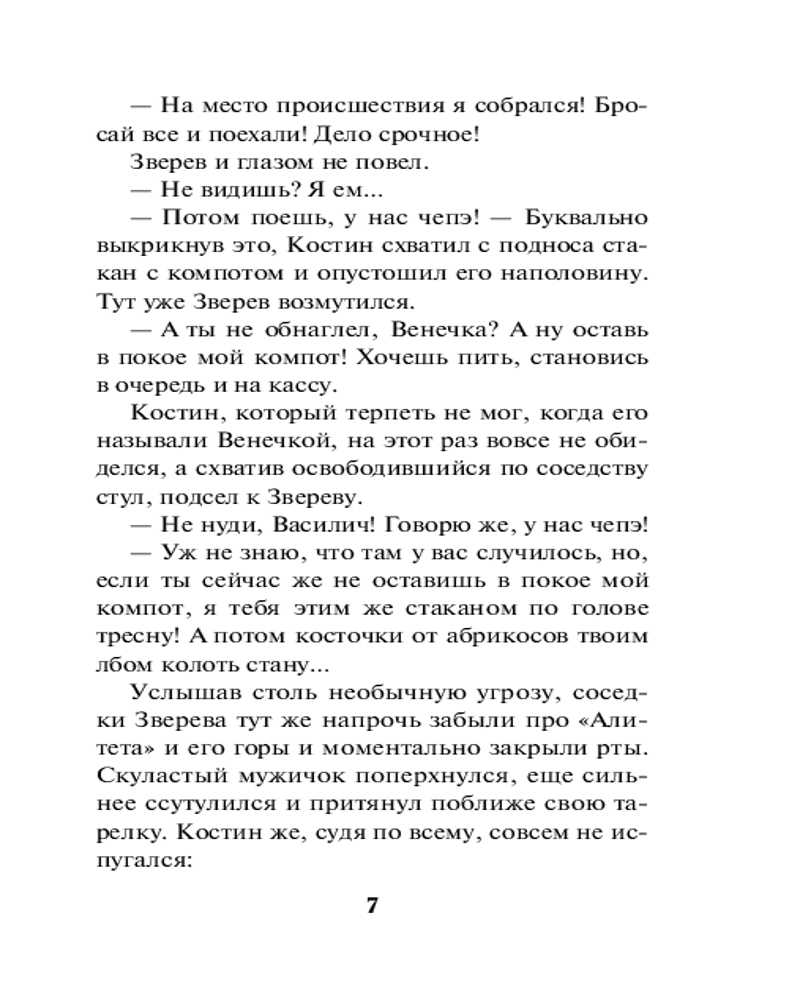 — На место происшествия я собрался! Бросай все и поехали! Дело срочное!

Зверев и глазом не повел.

— Не видишь? Я ем...

— Потом поешь, у нас чепэ! — Буквально выкрикнув это, Костин схватил с подноса стакан с компотом и опустошил его наполовину. Тут уже Зверев возмутился.

— А ты не обнаглел, Венечка? А ну оставь в покое мой компот! Хочешь пить, становись в очередь и на кассу.

Костин, который терпеть не мог, когда его называли Венечкой, на этот раз вовсе не обиделся, а схватив освободившийся по соседству стул, подсел к Звереву.

— Не нуди, Василич! Говорю же, у нас чепэ!

— Уж не знаю, что там у вас случилось, но, если ты сейчас же не оставишь в покое мой компот, я тебя этим же стаканом по голове тресну! А потом косточки от абрикосов твоим лбом колоть стану...

Услышав столь необычную угрозу, соседки Зверева тут же напрочь забыли про «Алитета» и его горы и моментально закрыли рты. Скуластый мужичок поперхнулся, еще сильнее ссутулился и притянул поближе свою тарелку. Костин же, судя по всему, совсем не испугался:

7